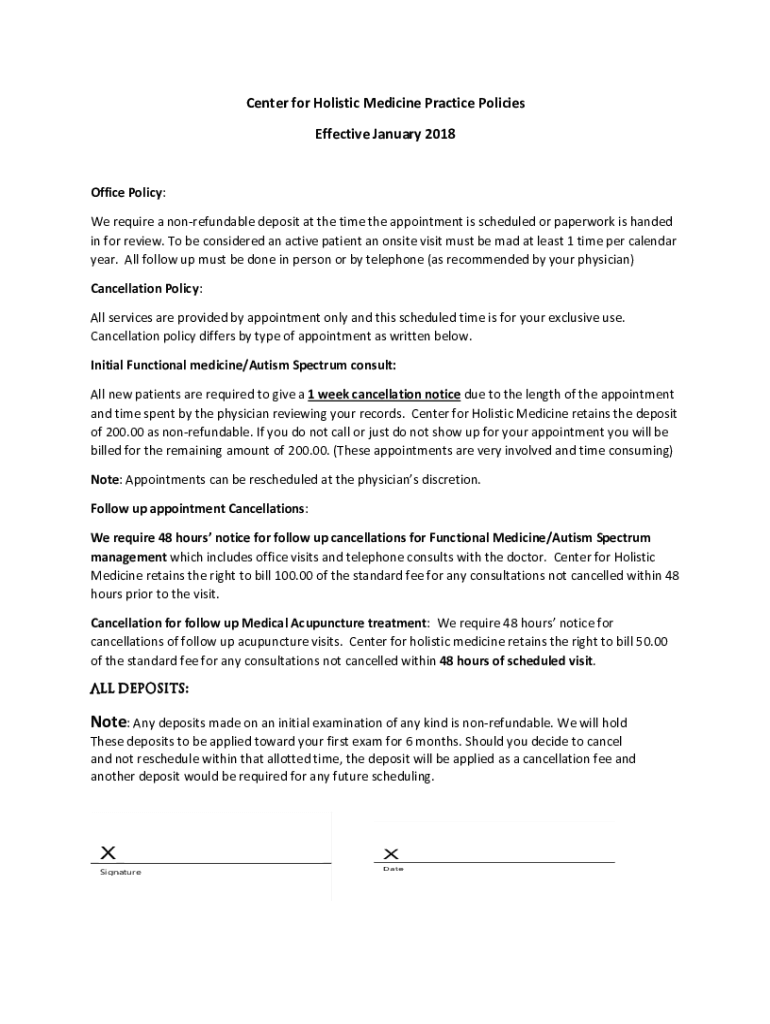 Center for Holistic Medicine Practice Policies

Effective January 2018

Office Policy:

We require a non-refundable deposit at the time the appointment is scheduled or paperwork is handed in for review. To be considered an active patient an onsite visit must be mad at least 1 time per calendar year. All follow up must be done in person or by telephone (as recommended by your physician)

Cancellation Policy:

All services are provided by appointment only and this scheduled time is for your exclusive use. Cancellation policy differs by type of appointment as written below.

Initial Functional medicine/Autism Spectrum consult:

All new patients are required to give a 1 week cancellation notice due to the length of the appointment and time spent by the physician reviewing your records. Center for Holistic Medicine retains the deposit of 200.00 as non-refundable. If you do not call or just do not show up for your appointment you will be billed for the remaining amount of 200.00. (These appointments are very involved and time consuming)

Note: Appointments can be rescheduled at the physician's discretion.

Follow up appointment Cancellations:

We require 48 hours' notice for follow up cancellations for Functional Medicine/Autism Spectrum management which includes office visits and telephone consults with the doctor. Center for Holistic Medicine retains the right to bill 100.00 of the standard fee for any consultations not cancelled within 48 hours prior to the visit.

Cancellation for follow up Medical Acupuncture treatment: We require 48 hours' notice for cancellations of follow up acupuncture visits. Center for holistic medicine retains the right to bill 50.00 of the standard fee for any consultations not cancelled within 48 hours of scheduled visit.

ALL DEPOSITS:

Note: Any deposits made on an initial examination of any kind is non-refundable. We will hold These deposits to be applied toward your first exam for 6 months. Should you decide to cancel and not reschedule within that allotted time, the deposit will be applied as a cancellation fee and another deposit would be required for any future scheduling.

X
Signature

X
Date